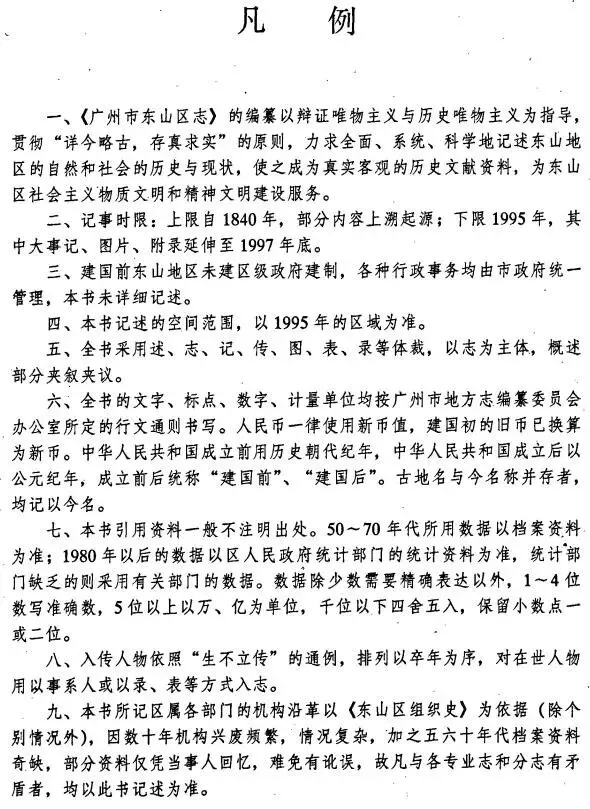 凡　例

一、《广州市东山区志》的编纂以辩证唯物主义与历史唯物主义为指导，贯彻“详今略古，存真求实”的原则，力求全面、系统、科学地记述东山地区的自然和社会的历史与现状，使之成为真实客观的历史文献资料，为东山区社会主义物质文明和精神文明建设服务。

二、记事时限：上限自1840年，部分内容上溯起源；下限1995年，其中大事记、图片、附录延伸至1997年底。

三、建国前东山地区未建区级政府建制，各种行政事务均由市政府统一管理，本书未详细记述。

四、本书记述的空间范围，以1995年的区域为准。

五、全书采用述、志、记、传、图、表、录等体裁，以志为主体，概述部分夹叙夹议。

六、全书的文字、标点、数字、计量单位均按广州市地方志编纂委员会办公室所定的行文通则书写。人民币一律使用新币值，建国初的旧币已换算为新币。中华人民共和国成立前用历史朝代纪年，中华人民共和国成立后以公元纪年，成立前后统称“建国前”、“建国后”。古地名与今名称并存者，均记以今名。

七、本书引用资料一般不注明出处。50～70年代所用数据以档案资料为准；1980年以后的数据以区人民政府统计部门的统计资料为准，统计部门缺乏的则采用有关部门的数据。数据除少数需要精确表达以外，1～4位数写准确数，5位以上以万、亿为单位，千位以下四舍五入，保留小数点一或二位。

八、入传人物依照“生不立传”的通例，排列以卒年为序，对在世人物用以事系人或以录、表等方式入志。

九、本书所记区属各部门的机构沿革以《东山区组织史》为依据（除个别情况外），因数十年机构兴废频繁，情况复杂，加之五六十年代档案资料奇缺，部分资料仅凭当事人回忆，难免有讹误，故凡与各专业志和分志有矛盾者，均以此书记述为准。